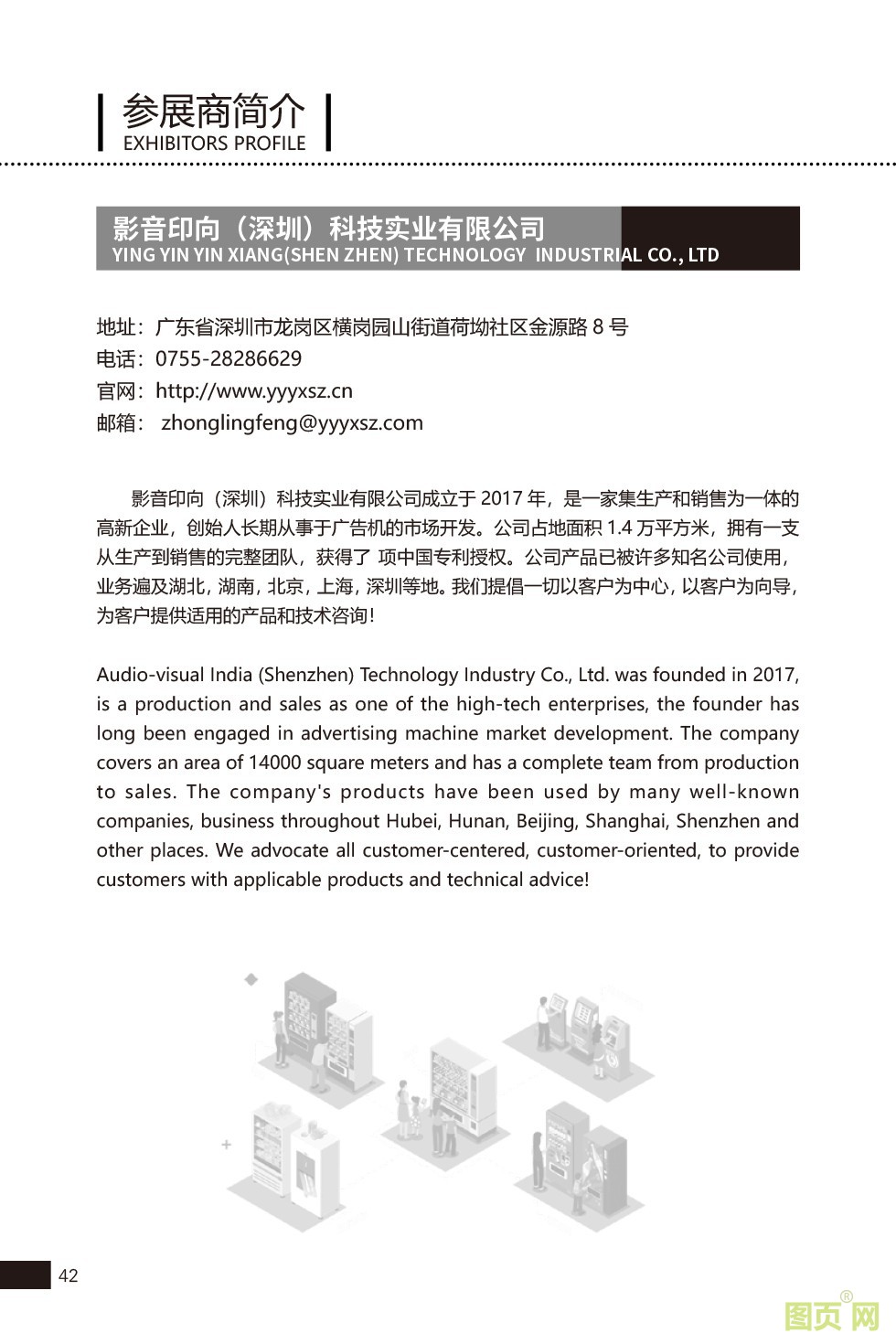 参展商简介
EXHIBITORS PROFILE

影音印向（深圳）科技实业有限公司
YING YIN YIN XIANG(SHEN ZHEN) TECHNOLOGY INDUSTRIAL CO., LTD

地址：广东省深圳市龙岗区横岗园山街道荷坳社区金源路 8 号
电话：0755-28286629
官网：http://www.yyyxsz.cn
邮箱： zhonglingfeng@yyyxsz.com

影音印向（深圳）科技实业有限公司成立于 2017 年，是一家集生产和销售为一体的高新企业，创始人长期从事于广告机的市场开发。公司占地面积 1.4 万平方米，拥有一支从生产到销售的完整团队，获得了 项中国专利授权。公司产品已被许多知名公司使用，业务遍及湖北，湖南，北京，上海，深圳等地。我们提倡一切以客户为中心，以客户为向导，为客户提供适用的产品和技术咨询！

Audio-visual India (Shenzhen) Technology Industry Co., Ltd. was founded in 2017, is a production and sales as one of the high-tech enterprises, the founder has long been engaged in advertising machine market development. The company covers an area of 14000 square meters and has a complete team from production to sales. The company's products have been used by many well-known companies, business throughout Hubei, Hunan, Beijing, Shanghai, Shenzhen and other places. We advocate all customer-centered, customer-oriented, to provide customers with applicable products and technical advice!

42

图页网®